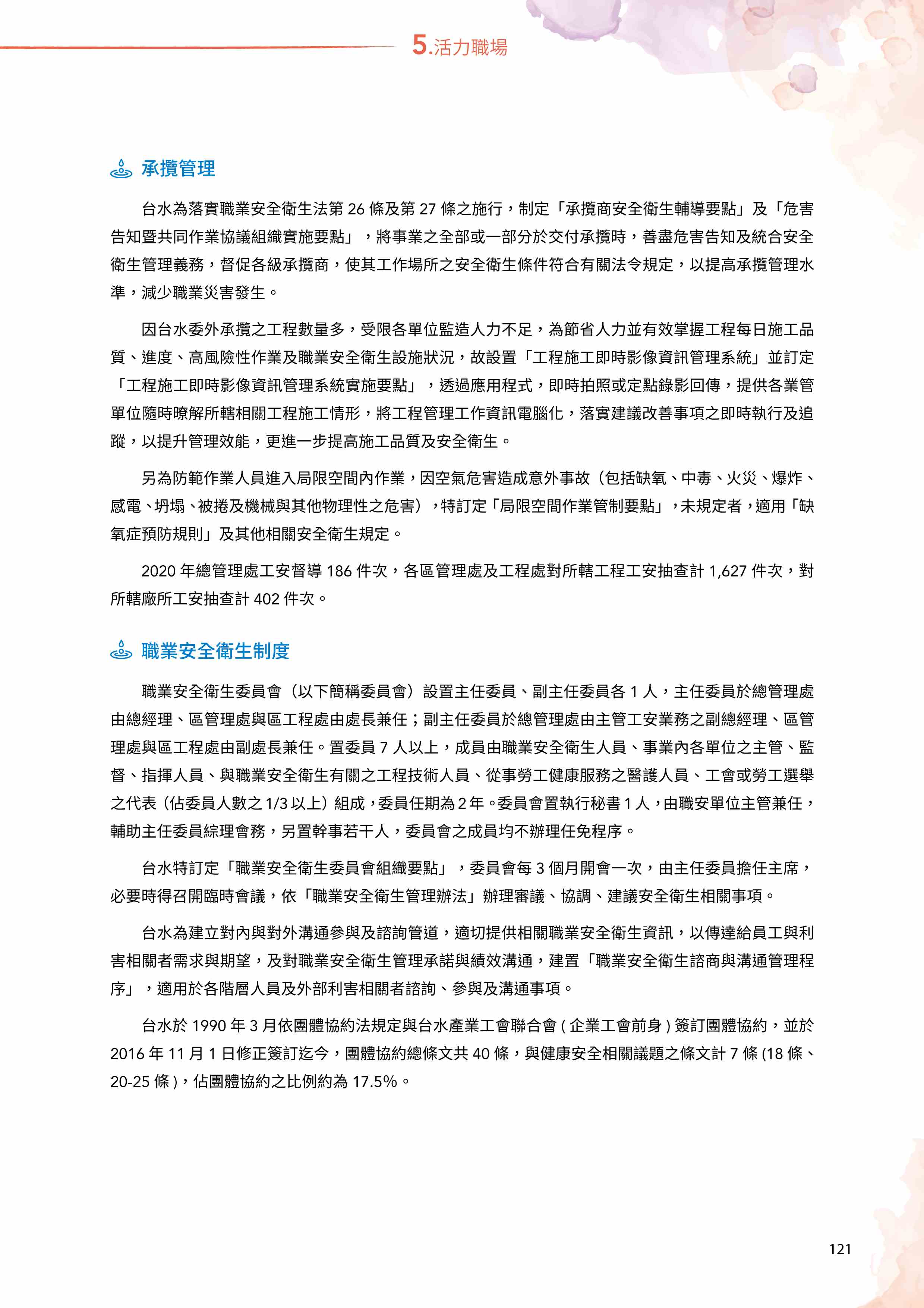 5.活力職場

承攬管理

台水為落實職業安全衛生法第 26 條及第 27 條之施行，制定「承攬商安全衛生輔導要點」及「危害告知暨共同作業協議組織實施要點」，將事業之全部或一部分於交付承攬時，善盡危害告知及統合安全衛生管理義務，督促各級承攬商，使其工作場所之安全衛生條件符合有關法令規定，以提高承攬管理水準，減少職業災害發生。

因台水委外承攬之工程數量多，受限各單位監造人力不足，為節省人力並有效掌握工程每日施工品質、進度、高風險性作業及職業安全衛生設施狀況，故設置「工程施工即時影像資訊管理系統」並訂定「工程施工即時影像資訊管理系統實施要點」，透過應用程式，即時拍照或定點錄影回傳，提供各業管單位隨時瞭解所轄相關工程施工情形，將工程管理工作資訊電腦化，落實建議改善事項之即時執行及追蹤，以提升管理效能，更進一步提高施工品質及安全衛生。

另為防範作業人員進入局限空間內作業，因空氣危害造成意外事故（包括缺氧、中毒、火災、爆炸、感電、坍塌、被捲及機械與其他物理性之危害），特訂定「局限空間作業管制要點」，未規定者，適用「缺氧症預防規則」及其他相關安全衛生規定。

2020 年總管理處工安督導 186 件次，各區管理處及工程處對所轄工程工安抽查計 1,627 件次，對所轄廠所工安抽查計 402 件次。

職業安全衛生制度

職業安全衛生委員會（以下簡稱委員會）設置主任委員、副主任委員各 1 人，主任委員於總管理處由總經理、區管理處與區工程處由處長兼任；副主任委員於總管理處由主管工安業務之副總經理、區管理處與區工程處由副處長兼任。置委員 7 人以上，成員由職業安全衛生人員、事業內各單位之主管、監督、指揮人員、與職業安全衛生有關之工程技術人員、從事勞工健康服務之醫護人員、工會或勞工選舉之代表（佔委員人數之 1/3 以上）組成，委員任期為 2 年。委員會置執行秘書 1 人，由職安單位主管兼任，輔助主任委員綜理會務，另置幹事若干人，委員會之成員均不辦理任免程序。

台水特訂定「職業安全衛生委員會組織要點」，委員會每 3 個月開會一次，由主任委員擔任主席，必要時得召開臨時會議，依「職業安全衛生管理辦法」辦理審議、協調、建議安全衛生相關事項。

台水為建立對內與對外溝通參與及諮詢管道，適切提供相關職業安全衛生資訊，以傳達給員工與利害相關者需求與期望，及對職業安全衛生管理承諾與績效溝通，建置「職業安全衛生諮商與溝通管理程序」，適用於各階層人員及外部利害相關者諮詢、參與及溝通事項。

台水於 1990 年 3 月依團體協約法規定與台水產業工會聯合會 ( 企業工會前身 ) 簽訂團體協約，並於 2016 年 11 月 1 日修正簽訂迄今，團體協約總條文共 40 條，與健康安全相關議題之條文計 7 條 (18 條、20-25 條 )，佔團體協約之比例約為 17.5%。

121